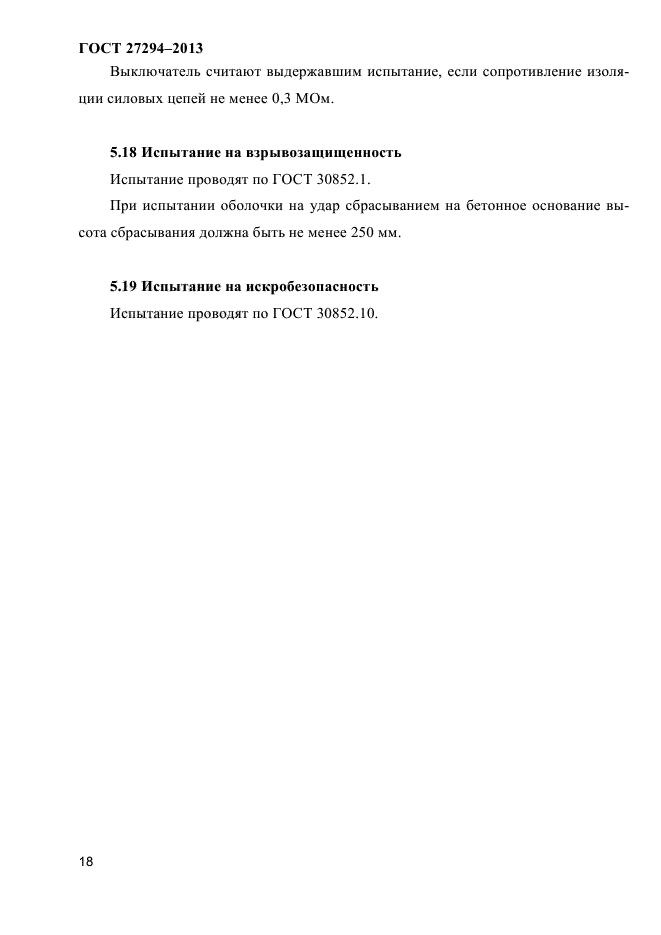 ГОСТ 27294–2013

Выключатель считают выдержавшим испытание, если сопротивление изоляции силовых цепей не менее 0,3 МОм.

5.18 Испытание на взрывозащищенность

Испытание проводят по ГОСТ 30852.1.

При испытании оболочки на удар сбрасыванием на бетонное основание высота сбрасывания должна быть не менее 250 мм.

5.19 Испытание на искробезопасность

Испытание проводят по ГОСТ 30852.10.

18